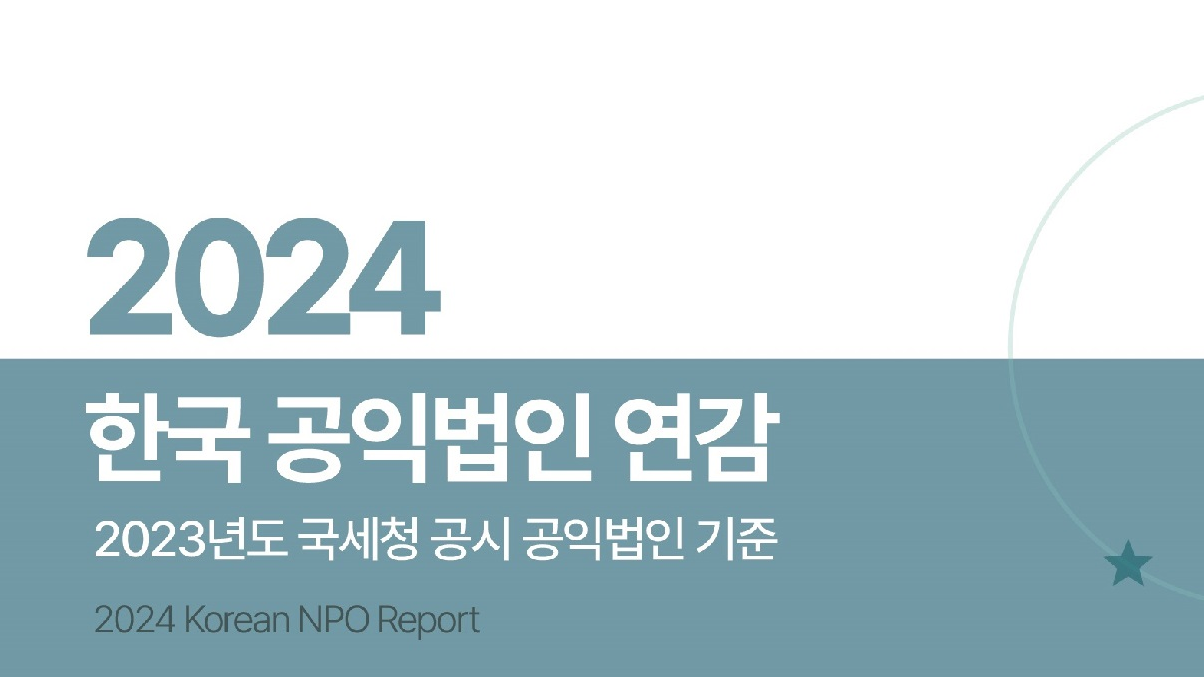 2024

한국 공익법인 연감

2023년도 국세청 공시 공익법인 기준

2024 Korean NPO Report